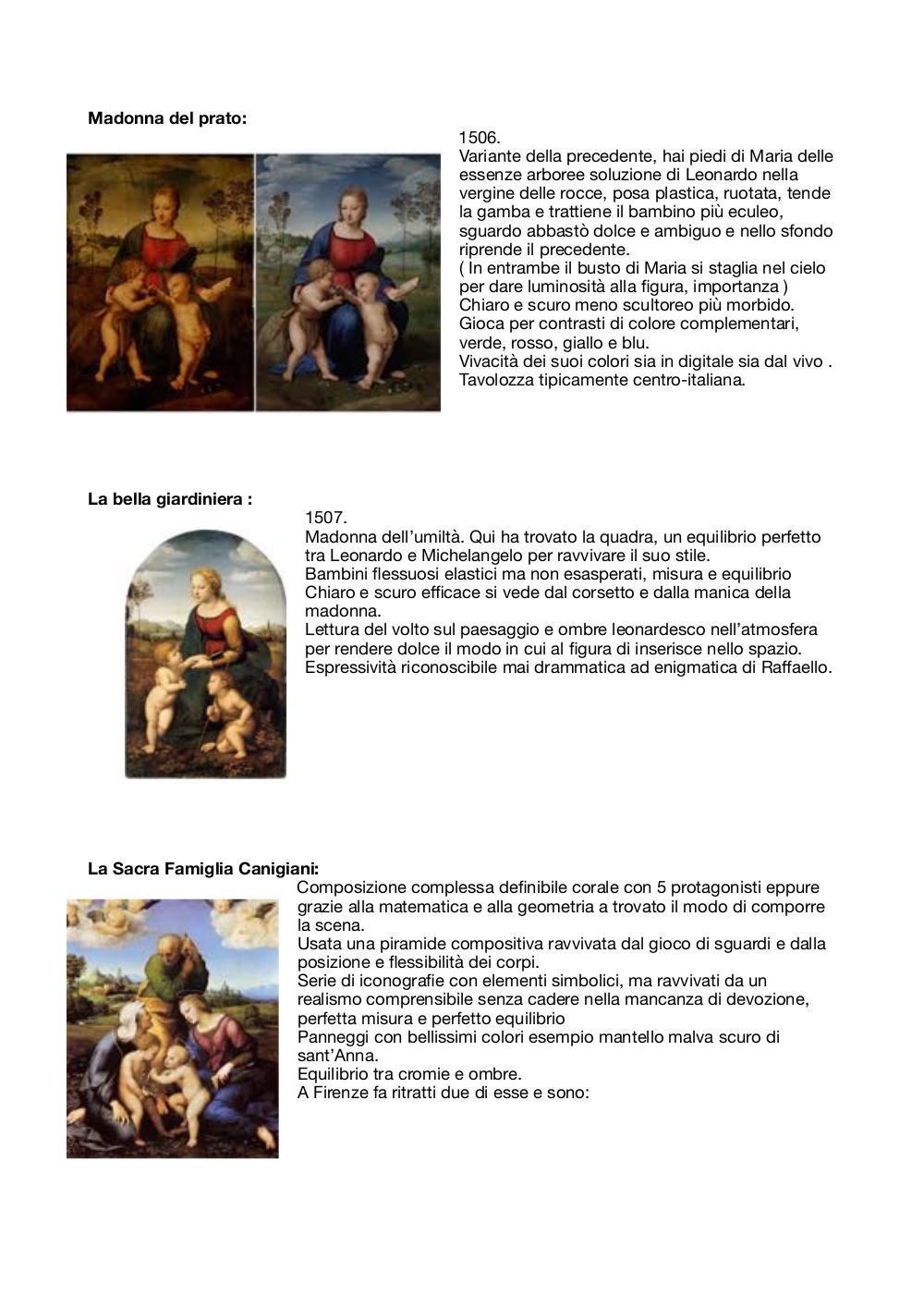 **Madonna del prato:**

1506.
Variante della precedente, hai piedi di Maria delle essenze arboree soluzione di Leonardo nella vergine delle rocce, posa plastica, ruotata, tende la gamba e trattiene il bambino più eculeo, sguardo abbastò dolce e ambiguo e nello sfondo riprende il precedente.
( In entrambe il busto di Maria si staglia nel cielo per dare luminosità alla figura, importanza )
Chiaro e scuro meno scultoreo più morbido.
Gioca per contrasti di colore complementari, verde, rosso, giallo e blu.
Vivacità dei suoi colori sia in digitale sia dal vivo .
Tavolozza tipicamente centro-italiana.

**La bella giardiniera :**

1507.
Madonna dell'umiltà. Qui ha trovato la quadra, un equilibrio perfetto tra Leonardo e Michelangelo per ravvivare il suo stile.
Bambini flessuosi elastici ma non esasperati, misura e equilibrio
Chiaro e scuro efficace si vede dal corsetto e dalla manica della madonna.
Lettura del volto sul paesaggio e ombre leonardesco nell'atmosfera per rendere dolce il modo in cui al figura di inserisce nello spazio.
Espressività riconoscibile mai drammatica ad enigmatica di Raffaello.

**La Sacra Famiglia Canigiani:**

Composizione complessa definibile corale con 5 protagonisti eppure grazie alla matematica e alla geometria a trovato il modo di comporre la scena.
Usata una piramide compositiva ravvivata dal gioco di sguardi e dalla posizione e flessibilità dei corpi.
Serie di iconografie con elementi simbolici, ma ravvivati da un realismo comprensibile senza cadere nella mancanza di devozione, perfetta misura e perfetto equilibrio
Panneggi con bellissimi colori esempio mantello malva scuro di sant'Anna.
Equilibrio tra cromie e ombre.
A Firenze fa ritratti due di esse e sono: